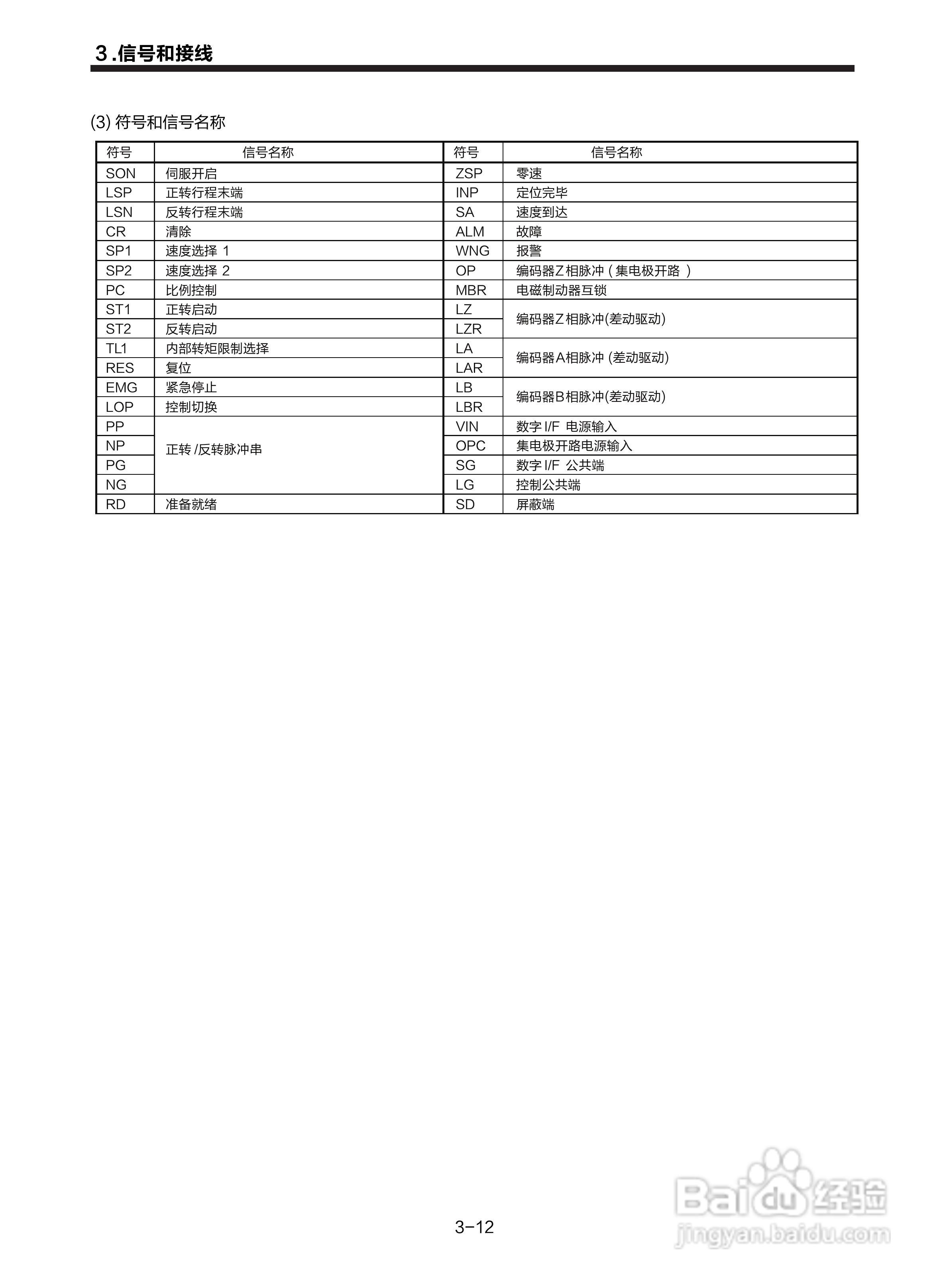 3 .信号和接线

(3) 符号和信号名称

| 符号 | 信号名称 | 符号 | 信号名称 |
|---|---|---|---|
| SON | 伺服开启 | ZSP | 零速 |
| LSP | 正转行程末端 | INP | 定位完毕 |
| LSN | 反转行程末端 | SA | 速度到达 |
| CR | 清除 | ALM | 故障 |
| SP1 | 速度选择 1 | WNG | 报警 |
| SP2 | 速度选择 2 | OP | 编码器Z相脉冲 ( 集电极开路 ) |
| PC | 比例控制 | MBR | 电磁制动器互锁 |
| ST1 | 正转启动 | LZ | 编码器Z相脉冲(差动驱动) |
| ST2 | 反转启动 | LZR | 编码器Z相脉冲(差动驱动) |
| TL1 | 内部转矩限制选择 | LA | 编码器A相脉冲 (差动驱动) |
| RES | 复位 | LAR | 编码器A相脉冲 (差动驱动) |
| EMG | 紧急停止 | LB | 编码器B相脉冲(差动驱动) |
| LOP | 控制切换 | LBR | 编码器B相脉冲(差动驱动) |
| PP | 正转 /反转脉冲串 | VIN | 数字 I/F 电源输入 |
| NP | 正转 /反转脉冲串 | OPC | 集电极开路电源输入 |
| PG | 正转 /反转脉冲串 | SG | 数字 I/F 公共端 |
| NG | 正转 /反转脉冲串 | LG | 控制公共端 |
| RD | 准备就绪 | SD | 屏蔽端 |

3-12

Baidu 经验
jingyan.baidu.com